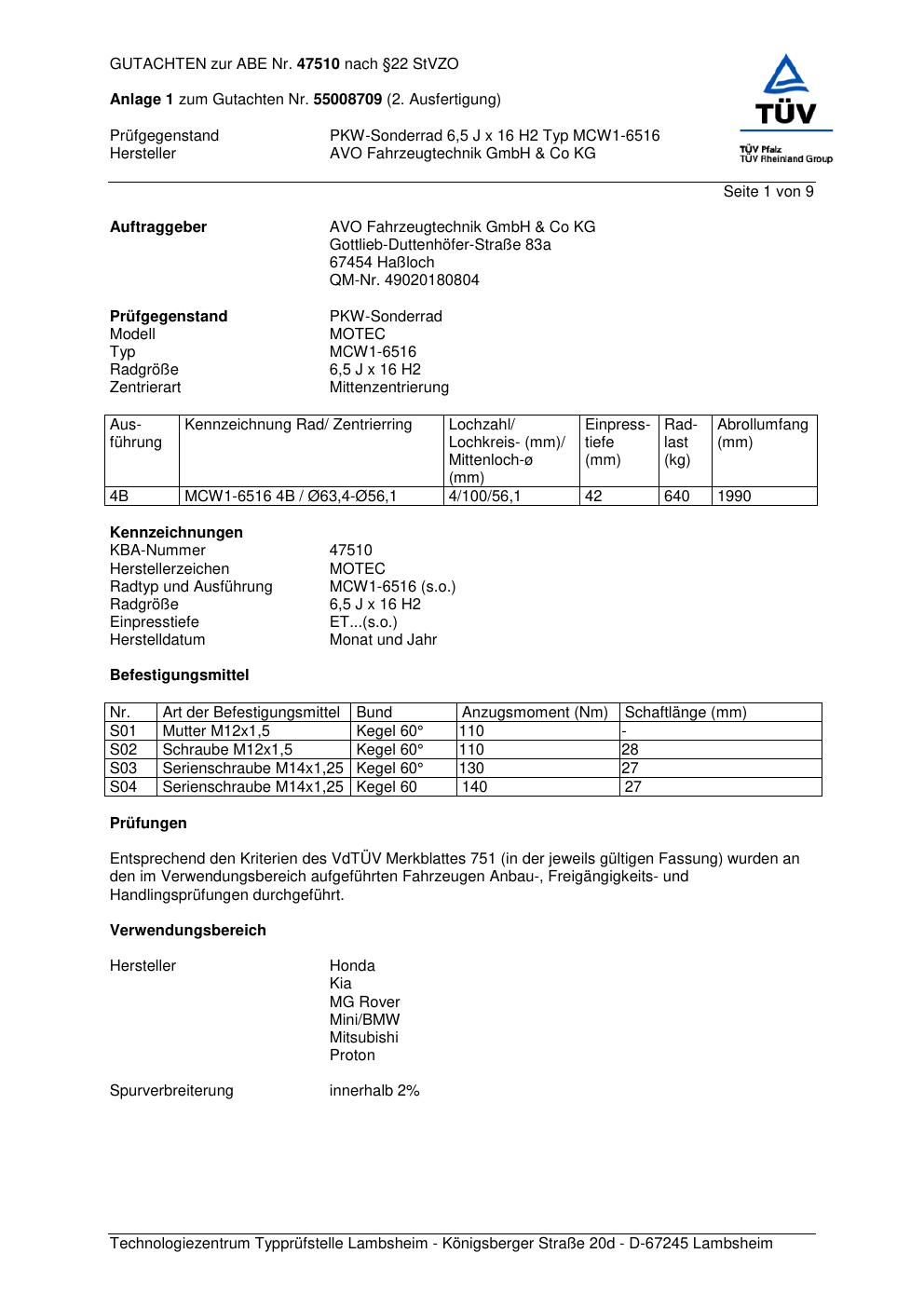 GUTACHTEN zur ABE Nr. 47510 nach §22 StVZO

Anlage 1 zum Gutachten Nr. 55008709 (2. Ausfertigung)

Prüfgegenstand PKW-Sonderrad 6,5 J x 16 H2 Typ MCW1-6516
Hersteller AVO Fahrzeugtechnik GmbH & Co KG

TÜV
TÜV Pfalz
TÜV Rheinland Group

Seite 1 von 9

Auftraggeber AVO Fahrzeugtechnik GmbH & Co KG
Gottlieb-Duttenhöfer-Straße 83a
67454 Haßloch
QM-Nr. 49020180804

Prüfgegenstand PKW-Sonderrad
Modell MOTEC
Typ MCW1-6516
Radgröße 6,5 J x 16 H2
Zentrierart Mittenzentrierung

| Ausführung | Kennzeichnung Rad/ Zentrierring | Lochzahl/ Lochkreis- (mm)/ Mittenloch-ø (mm) | Einpresstiefe (mm) | Radlast (kg) | Abrollumfang (mm) |
|---|---|---|---|---|---|
| 4B | MCW1-6516 4B / Ø63,4-Ø56,1 | 4/100/56,1 | 42 | 640 | 1990 |

Kennzeichnungen
KBA-Nummer 47510
Herstellerzeichen MOTEC
Radtyp und Ausführung MCW1-6516 (s.o.)
Radgröße 6,5 J x 16 H2
Einpresstiefe ET...(s.o.)
Herstelldatum Monat und Jahr

Befestigungsmittel

| Nr. | Art der Befestigungsmittel | Bund | Anzugsmoment (Nm) | Schaftlänge (mm) |
|---|---|---|---|---|
| S01 | Mutter M12x1,5 | Kegel 60° | 110 | - |
| S02 | Schraube M12x1,5 | Kegel 60° | 110 | 28 |
| S03 | Serienschraube M14x1,25 | Kegel 60° | 130 | 27 |
| S04 | Serienschraube M14x1,25 | Kegel 60 | 140 | 27 |

Prüfungen

Entsprechend den Kriterien des VdTÜV Merkblattes 751 (in der jeweils gültigen Fassung) wurden an den im Verwendungsbereich aufgeführten Fahrzeugen Anbau-, Freigängigkeits- und Handlingsprüfungen durchgeführt.

Verwendungsbereich

Hersteller Honda
Kia
MG Rover
Mini/BMW
Mitsubishi
Proton

Spurverbreiterung innerhalb 2%

Technologiezentrum Typprüfstelle Lambsheim - Königsberger Straße 20d - D-67245 Lambsheim